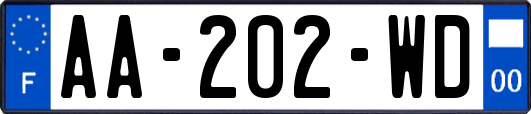 F
AA-202-WD
00